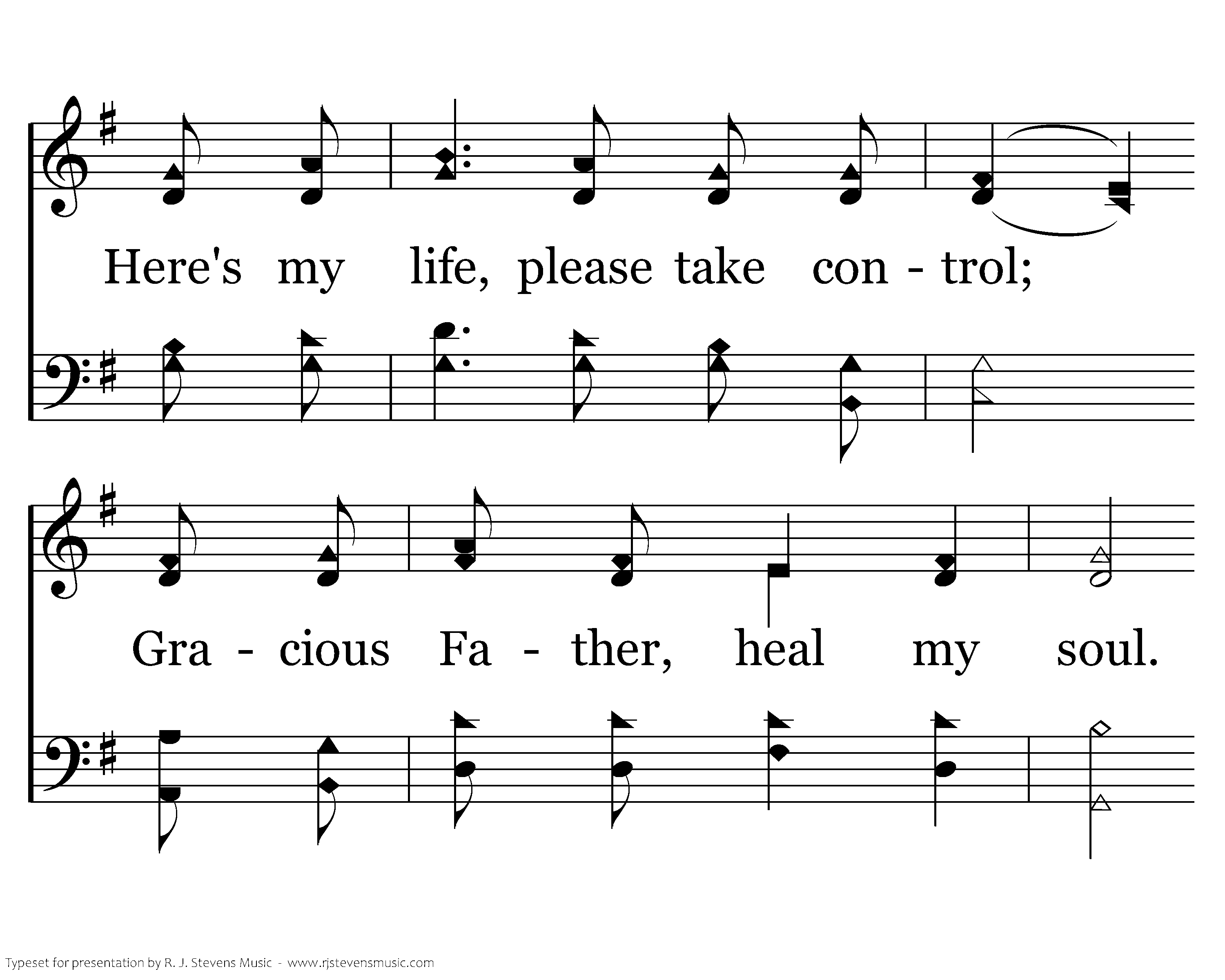 Here's my life, please take con - trol;

Gra - cious Fa - ther, heal my soul.

Typeset for presentation by R. J. Stevens Music - www.rjstevensmusic.com